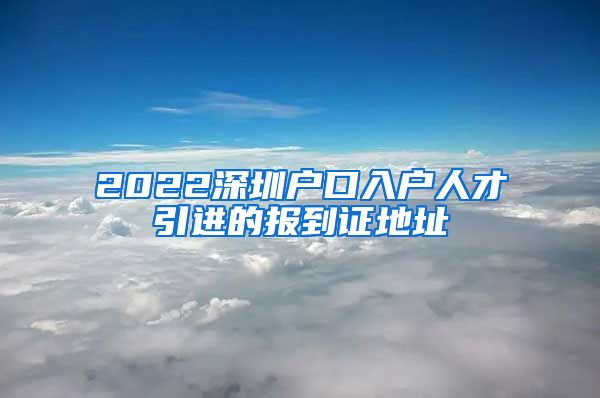 2022深圳户口入户人才引进的报到证地址